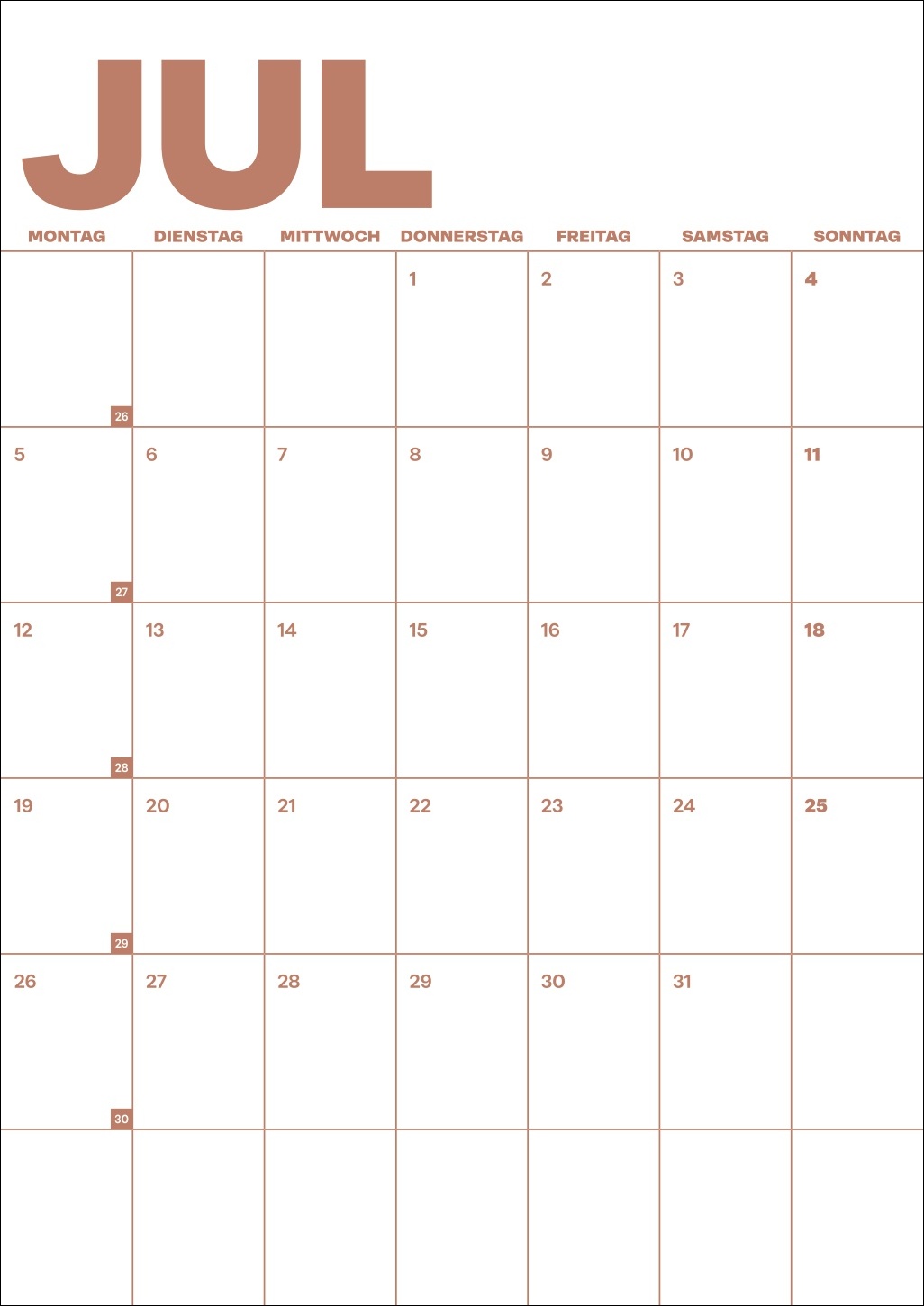 JUL

| MONTAG | DIENSTAG | MITTWOCH | DONNERSTAG | FREITAG | SAMSTAG | SONNTAG |
|---|---|---|---|---|---|---|
| 26 | | | 1 | 2 | 3 | 4 |
| 5 27 | 6 | 7 | 8 | 9 | 10 | 11 |
| 12 28 | 13 | 14 | 15 | 16 | 17 | 18 |
| 19 29 | 20 | 21 | 22 | 23 | 24 | 25 |
| 26 30 | 27 | 28 | 29 | 30 | 31 | |
| | | | | | | |